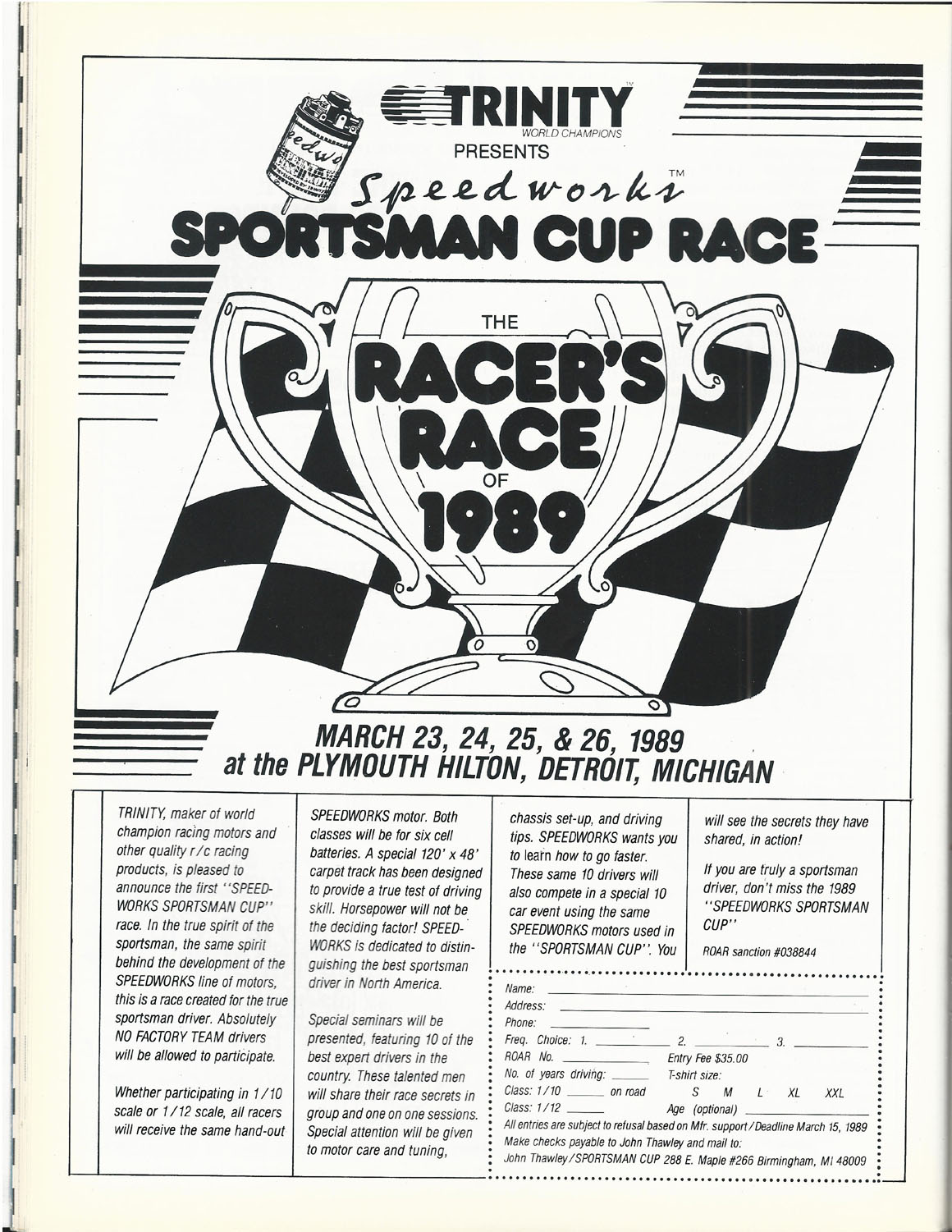 TRINITY™
WORLD CHAMPIONS
PRESENTS
Speedworks™
SPORTSMAN CUP RACE

THE
RACER'S
RACE
OF
1989

MARCH 23, 24, 25, & 26, 1989
at the PLYMOUTH HILTON, DETROIT, MICHIGAN

TRINITY, maker of world champion racing motors and other quality r/c racing products, is pleased to announce the first "SPEEDWORKS SPORTSMAN CUP" race. In the true spirit of the sportsman, the same spirit behind the development of the SPEEDWORKS line of motors, this is a race created for the true sportsman driver. Absolutely NO FACTORY TEAM drivers will be allowed to participate.

Whether participating in 1/10 scale or 1/12 scale, all racers will receive the same hand-out SPEEDWORKS motor. Both classes will be for six cell batteries. A special 120' x 48' carpet track has been designed to provide a true test of driving skill. Horsepower will not be the deciding factor! SPEEDWORKS is dedicated to distinguishing the best sportsman driver in North America.

Special seminars will be presented, featuring 10 of the best expert drivers in the country. These talented men will share their race secrets in group and one on one sessions. Special attention will be given to motor care and tuning, chassis set-up, and driving tips. SPEEDWORKS wants you to learn how to go faster. These same 10 drivers will also compete in a special 10 car event using the same SPEEDWORKS motors used in the "SPORTSMAN CUP". You will see the secrets they have shared, in action!

If you are truly a sportsman driver, don't miss the 1989 "SPEEDWORKS SPORTSMAN CUP"

ROAR sanction #038844

Name:
Address:
Phone:
Freq. Choice: 1. 2. 3.
ROAR No. Entry Fee $35.00
No. of years driving: T-shirt size:
Class: 1/10 on road S M L XL XXL
Class: 1/12 Age (optional)
All entries are subject to refusal based on Mfr. support/Deadline March 15, 1989
Make checks payable to John Thawley and mail to:
John Thawley/SPORTSMAN CUP 288 E. Maple #266 Birmingham, MI 48009